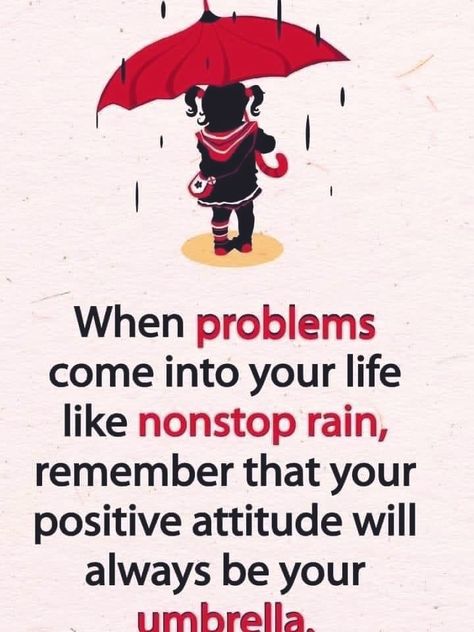 When problems come into your life like nonstop rain, remember that your positive attitude will always be your umbrella.